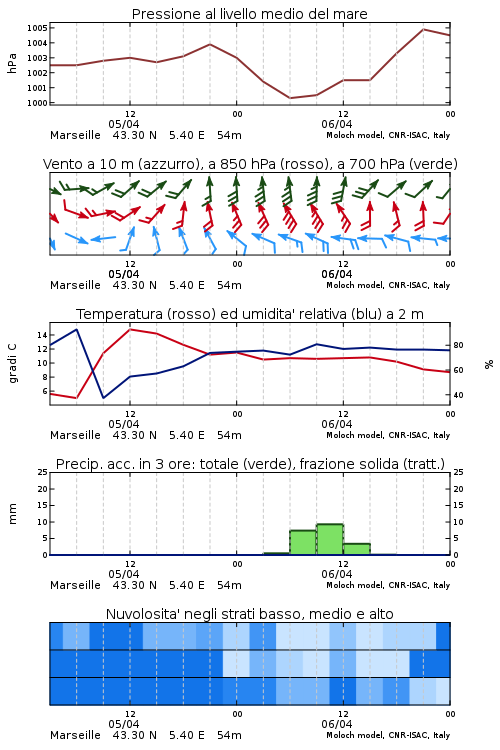 Pressione al livello medio del mare

hPa

1005
1004
1003
1002
1001
1000

12
05/04
00
12
06/04
00

Marseille 43.30 N 5.40 E 54m
Moloch model, CNR-ISAC, Italy

Vento a 10 m (azzurro), a 850 hPa (rosso), a 700 hPa (verde)

12
05/04
00
12
06/04
00

Marseille 43.30 N 5.40 E 54m
Moloch model, CNR-ISAC, Italy

Temperatura (rosso) ed umidita' relativa (blu) a 2 m

gradi C

14
12
10
8
6

80
60
40

%

12
05/04
00
12
06/04
00

Marseille 43.30 N 5.40 E 54m
Moloch model, CNR-ISAC, Italy

Precip. acc. in 3 ore: totale (verde), frazione solida (tratt.)

mm

25
20
15
10
5
0

25
20
15
10
5
0

12
05/04
00
12
06/04
00

Marseille 43.30 N 5.40 E 54m
Moloch model, CNR-ISAC, Italy

Nuvolosita' negli strati basso, medio e alto

12
05/04
00
12
06/04
00

Marseille 43.30 N 5.40 E 54m
Moloch model, CNR-ISAC, Italy